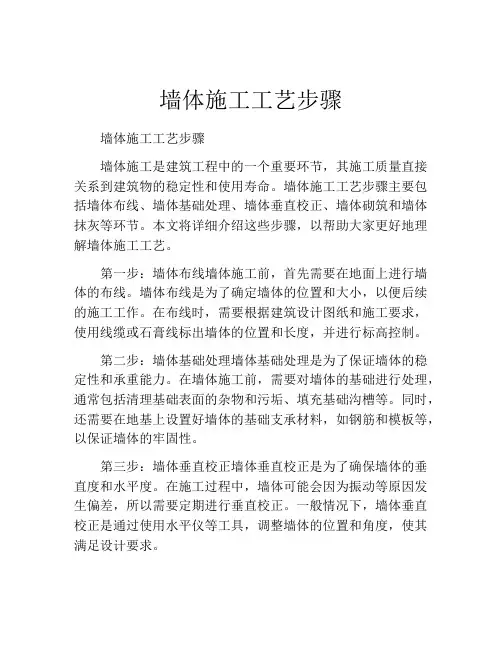 墙体施工工艺步骤

墙体施工工艺步骤

墙体施工是建筑工程中的一个重要环节，其施工质量直接关系到建筑物的稳定性和使用寿命。墙体施工工艺步骤主要包括墙体布线、墙体基础处理、墙体垂直校正、墙体砌筑和墙体抹灰等环节。本文将详细介绍这些步骤，以帮助大家更好地理解墙体施工工艺。

第一步：墙体布线墙体施工前，首先需要在地面上进行墙体的布线。墙体布线是为了确定墙体的位置和大小，以便后续的施工工作。在布线时，需要根据建筑设计图纸和施工要求，使用线缆或石膏线标出墙体的位置和长度，并进行标高控制。

第二步：墙体基础处理墙体基础处理是为了保证墙体的稳定性和承重能力。在墙体施工前，需要对墙体的基础进行处理，通常包括清理基础表面的杂物和污垢、填充基础沟槽等。同时，还需要在地基上设置好墙体的基础支承材料，如钢筋和模板等，以保证墙体的牢固性。

第三步：墙体垂直校正墙体垂直校正是为了确保墙体的垂直度和水平度。在施工过程中，墙体可能会因为振动等原因发生偏差，所以需要定期进行垂直校正。一般情况下，墙体垂直校正是通过使用水平仪等工具，调整墙体的位置和角度，使其满足设计要求。